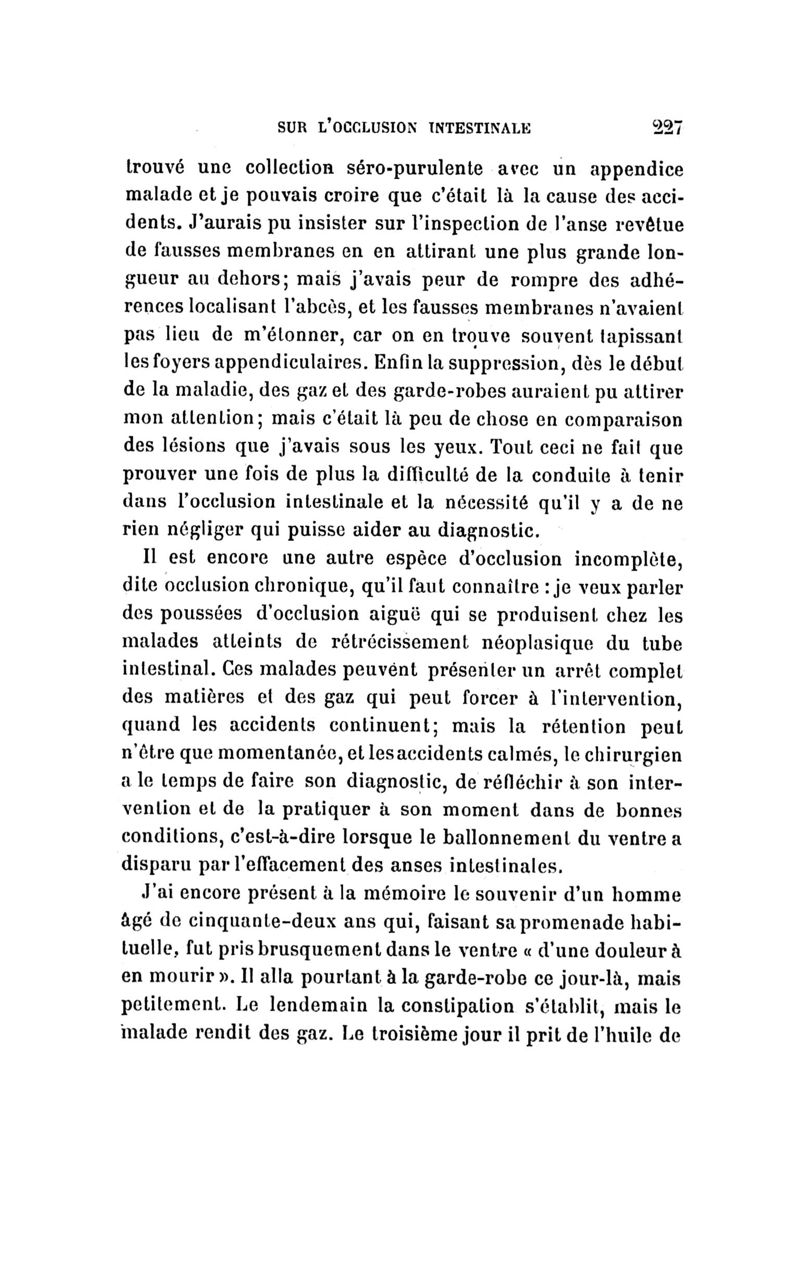 SUR L'OCCLUSION INTESTINALE 227

trouvé une collection séro-purulente avec un appendice malade et je pouvais croire que c'était là la cause des accidents. J'aurais pu insister sur l'inspection de l'anse revêtue de fausses membranes en en attirant une plus grande longueur au dehors; mais j'avais peur de rompre des adhérences localisant l'abcès, et les fausses membranes n'avaient pas lieu de m'étonner, car on en trouve souvent tapissant les foyers appendiculaires. Enfin la suppression, dès le début de la maladie, des gaz et des garde-robes auraient pu attirer mon attention; mais c'était là peu de chose en comparaison des lésions que j'avais sous les yeux. Tout ceci ne fait que prouver une fois de plus la difficulté de la conduite à tenir dans l'occlusion intestinale et la nécessité qu'il y a de ne rien négliger qui puisse aider au diagnostic.

Il est encore une autre espèce d'occlusion incomplète, dite occlusion chronique, qu'il faut connaître : je veux parler des poussées d'occlusion aiguë qui se produisent chez les malades atteints de rétrécissement néoplasique du tube intestinal. Ces malades peuvent présenter un arrêt complet des matières et des gaz qui peut forcer à l'intervention, quand les accidents continuent; mais la rétention peut n'être que momentanée, et les accidents calmés, le chirurgien a le temps de faire son diagnostic, de réfléchir à son intervention et de la pratiquer à son moment dans de bonnes conditions, c'est-à-dire lorsque le ballonnement du ventre a disparu par l'effacement des anses intestinales.

J'ai encore présent à la mémoire le souvenir d'un homme âgé de cinquante-deux ans qui, faisant sa promenade habituelle, fut pris brusquement dans le ventre « d'une douleur à en mourir ». Il alla pourtant à la garde-robe ce jour-là, mais petitement. Le lendemain la constipation s'établit, mais le malade rendit des gaz. Le troisième jour il prit de l'huile de